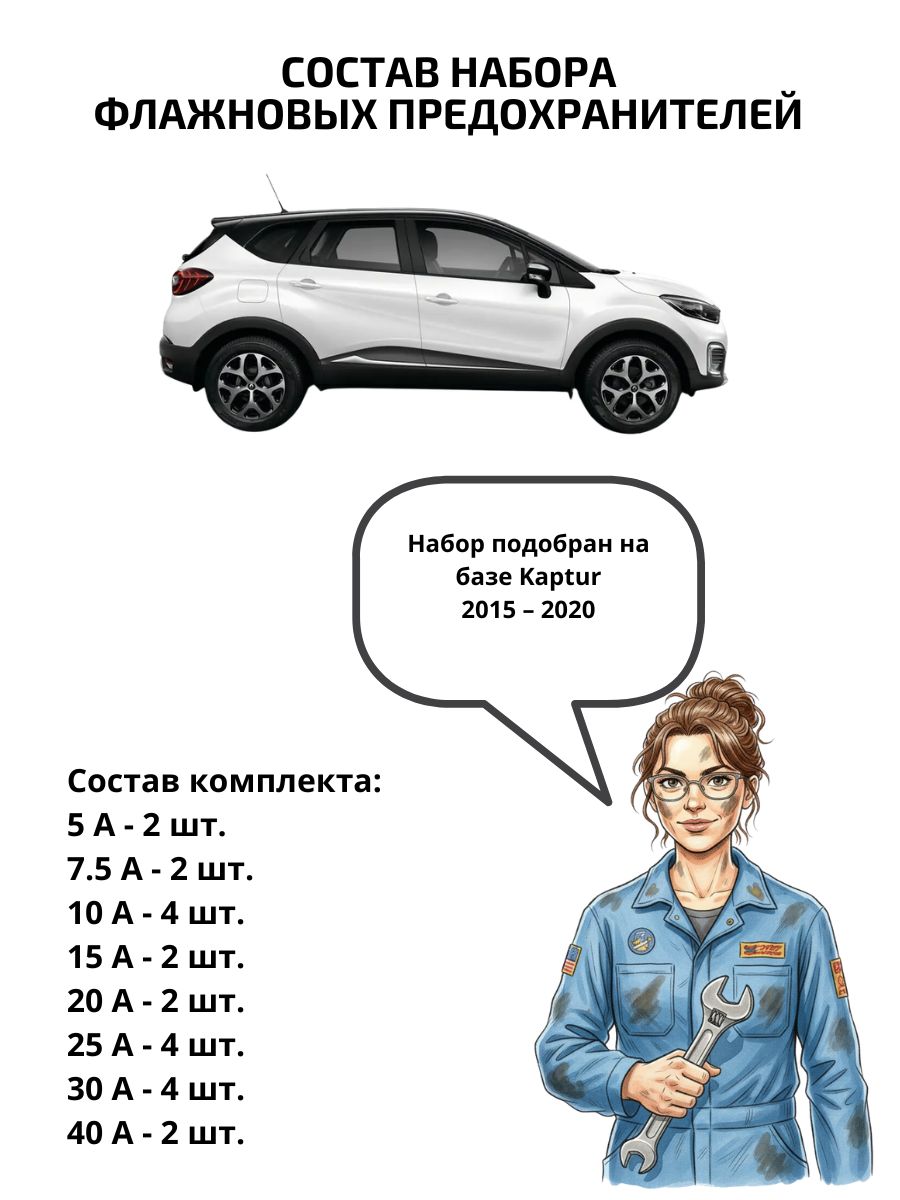 СОСТАВ НАБОРА
ФЛАЖНОВЫХ ПРЕДОХРАНИТЕЛЕЙ

Набор подобран на базе Kaptur 2015 – 2020

Состав комплекта:
5 А - 2 шт.
7.5 А - 2 шт.
10 А - 4 шт.
15 А - 2 шт.
20 А - 2 шт.
25 А - 4 шт.
30 А - 4 шт.
40 А - 2 шт.